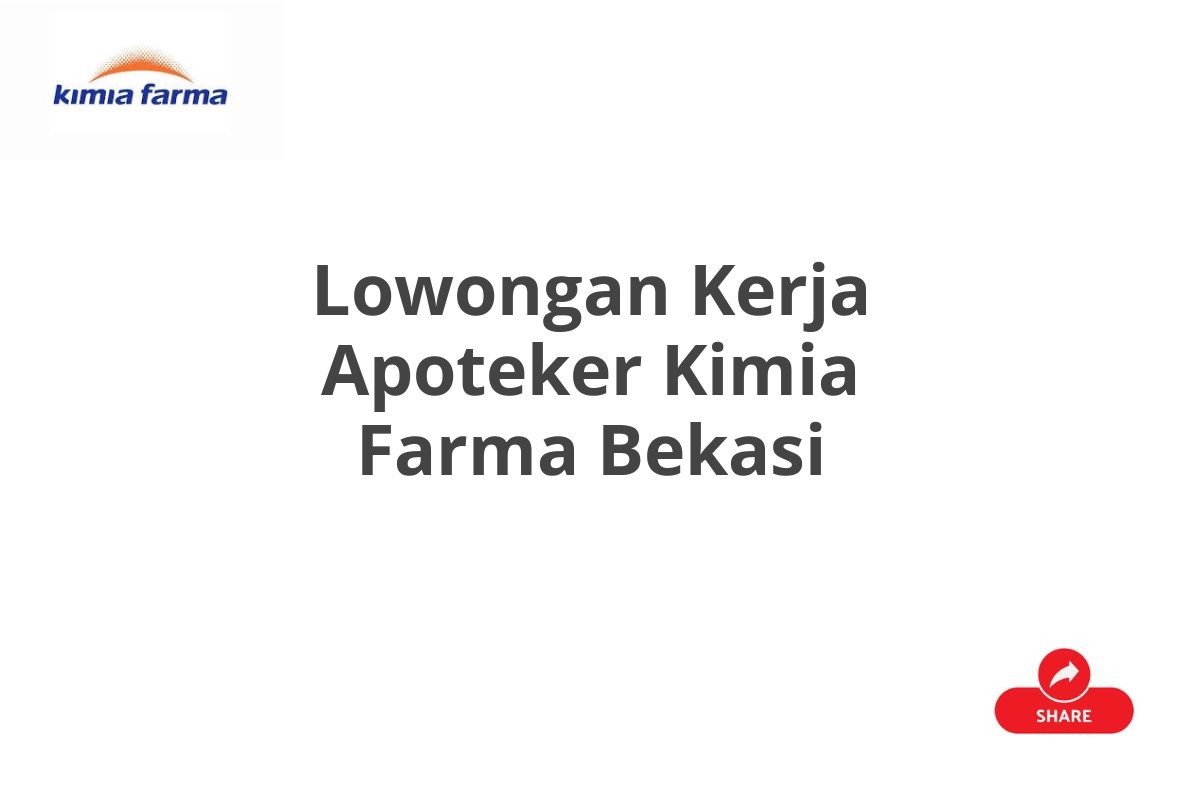 kimia farma

Lowongan Kerja Apoteker Kimia Farma Bekasi

SHARE